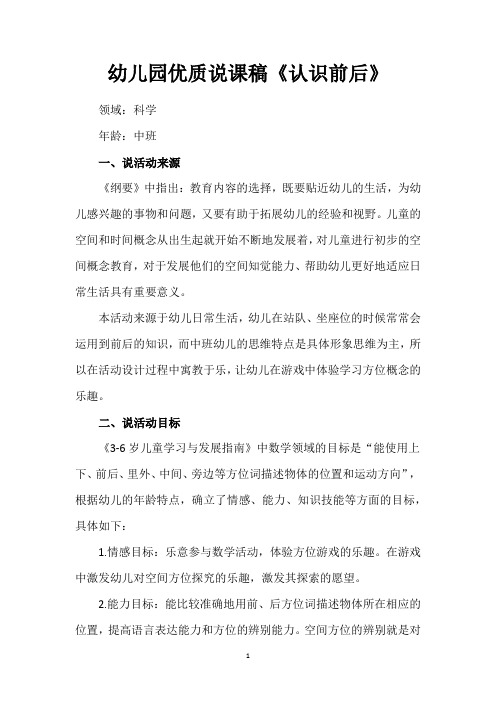 幼儿园优质说课稿《认识前后》

领域：科学

年龄：中班

一、说活动来源

《纲要》中指出：教育内容的选择，既要贴近幼儿的生活，为幼儿感兴趣的事物和问题，又要有助于拓展幼儿的经验和视野。儿童的空间和时间概念从出生起就开始不断地发展着，对儿童进行初步的空间概念教育，对于发展他们的空间知觉能力、帮助幼儿更好地适应日常生活具有重要意义。

本活动来源于幼儿日常生活，幼儿在站队、坐座位的时候常常会运用到前后的知识，而中班幼儿的思维特点是具体形象思维为主，所以在活动设计过程中寓教于乐，让幼儿在游戏中体验学习方位概念的乐趣。

二、说活动目标

《3-6 岁儿童学习与发展指南》中数学领域的目标是“能使用上下、前后、里外、中间、旁边等方位词描述物体的位置和运动方向”，根据幼儿的年龄特点，确立了情感、能力、知识技能等方面的目标，具体如下：

1.情感目标：乐意参与数学活动，体验方位游戏的乐趣。在游戏中激发幼儿对空间方位探究的乐趣，激发其探索的愿望。

2.能力目标：能比较准确地用前、后方位词描述物体所在相应的位置，提高语言表达能力和方位的辨别能力。空间方位的辨别就是对

1